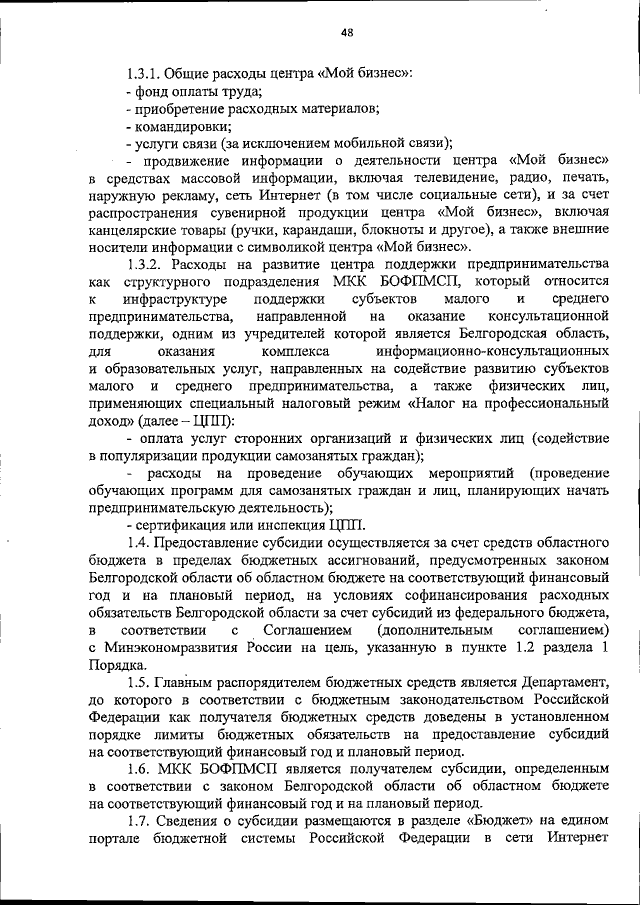 48

1.3.1. Общие расходы центра «Мой бизнес»:
- фонд оплаты труда;
- приобретение расходных материалов;
- командировки;
- услуги связи (за исключением мобильной связи);
- продвижение информации о деятельности центра «Мой бизнес» в средствах массовой информации, включая телевидение, радио, печать, наружную рекламу, сеть Интернет (в том числе социальные сети), и за счет распространения сувенирной продукции центра «Мой бизнес», включая канцелярские товары (ручки, карандаши, блокноты и другое), а также внешние носители информации с символикой центра «Мой бизнес».

1.3.2. Расходы на развитие центра поддержки предпринимательства как структурного подразделения МКК БОФПМСП, который относится к инфраструктуре поддержки субъектов малого и среднего предпринимательства, направленной на оказание консультационной поддержки, одним из учредителей которой является Белгородская область, для оказания комплекса информационно-консультационных и образовательных услуг, направленных на содействие развитию субъектов малого и среднего предпринимательства, а также физических лиц, применяющих специальный налоговый режим «Налог на профессиональный доход» (далее – ЦПП):
- оплата услуг сторонних организаций и физических лиц (содействие в популяризации продукции самозанятых граждан);
- расходы на проведение обучающих мероприятий (проведение обучающих программ для самозанятых граждан и лиц, планирующих начать предпринимательскую деятельность);
- сертификация или инспекция ЦПП.

1.4. Предоставление субсидии осуществляется за счет средств областного бюджета в пределах бюджетных ассигнований, предусмотренных законом Белгородской области об областном бюджете на соответствующий финансовый год и на плановый период, на условиях софинансирования расходных обязательств Белгородской области за счет субсидий из федерального бюджета, в соответствии с Соглашением (дополнительным соглашением) с Минэкономразвития России на цель, указанную в пункте 1.2 раздела 1 Порядка.

1.5. Главным распорядителем бюджетных средств является Департамент, до которого в соответствии с бюджетным законодательством Российской Федерации как получателя бюджетных средств доведены в установленном порядке лимиты бюджетных обязательств на предоставление субсидий на соответствующий финансовый год и плановый период.

1.6. МКК БОФПМСП является получателем субсидии, определенным в соответствии с законом Белгородской области об областном бюджете на соответствующий финансовый год и на плановый период.

1.7. Сведения о субсидии размещаются в разделе «Бюджет» на едином портале бюджетной системы Российской Федерации в сети Интернет